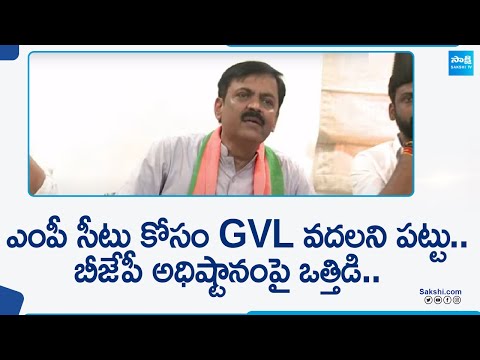 సాక్షి
SAKSHI TV

ఎంపీ సీటు కోసం GVL వదలని పట్టు..
బీజేపీ అధిష్టానంపై ఒత్తిడి..

Sakshi.com